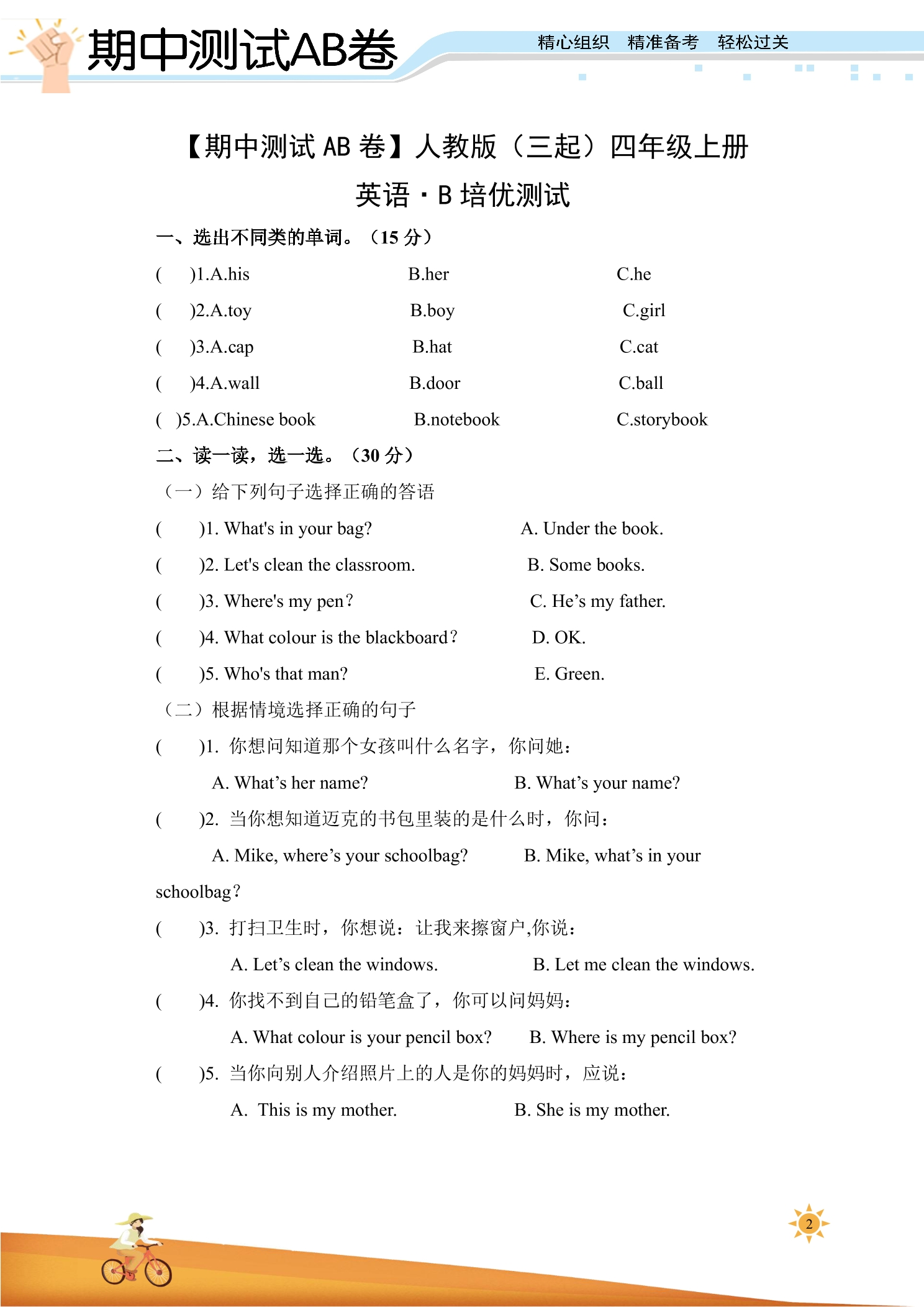 期中测试AB卷

精心组织 精准备考 轻松过关

【期中测试AB卷】人教版（三起）四年级上册

英语·B培优测试

一、选出不同类的单词。（15分）

( )1.A.his B.her C.he

( )2.A.toy B.boy C.girl

( )3.A.cap B.hat C.cat

( )4.A.wall B.door C.ball

( )5.A.Chinese book B.notebook C.storybook

二、读一读，选一选。（30分）

（一）给下列句子选择正确的答语

( )1. What's in your bag? A. Under the book.

( )2. Let's clean the classroom. B. Some books.

( )3. Where's my pen? C. He's my father.

( )4. What colour is the blackboard? D. OK.

( )5. Who's that man? E. Green.

（二）根据情境选择正确的句子

( )1. 你想问知道那个女孩叫什么名字，你问她：

A. What's her name? B. What's your name?

( )2. 当你想知道迈克的书包里装的是什么时，你问：

A. Mike, where's your schoolbag? B. Mike, what's in your schoolbag?

( )3. 打扫卫生时，你想说：让我来擦窗户,你说：

A. Let's clean the windows. B. Let me clean the windows.

( )4. 你找不到自己的铅笔盒了，你可以问妈妈：

A. What colour is your pencil box? B. Where is my pencil box?

( )5. 当你向别人介绍照片上的人是你的妈妈时，应说：

A. This is my mother. B. She is my mother.

2